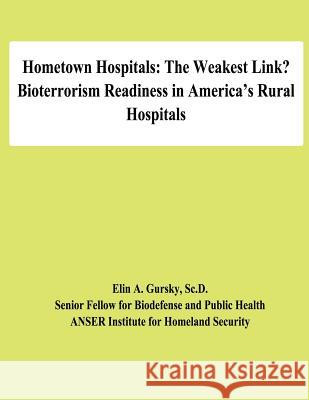 Hometown Hospitals: The Weakest Link? Bioterrorism Readiness in America's Rural Hospitals

Elin A. Gursky, Sc.D.
Senior Fellow for Biodefense and Public Health
ANSER Institute for Homeland Security

Kraina Książek